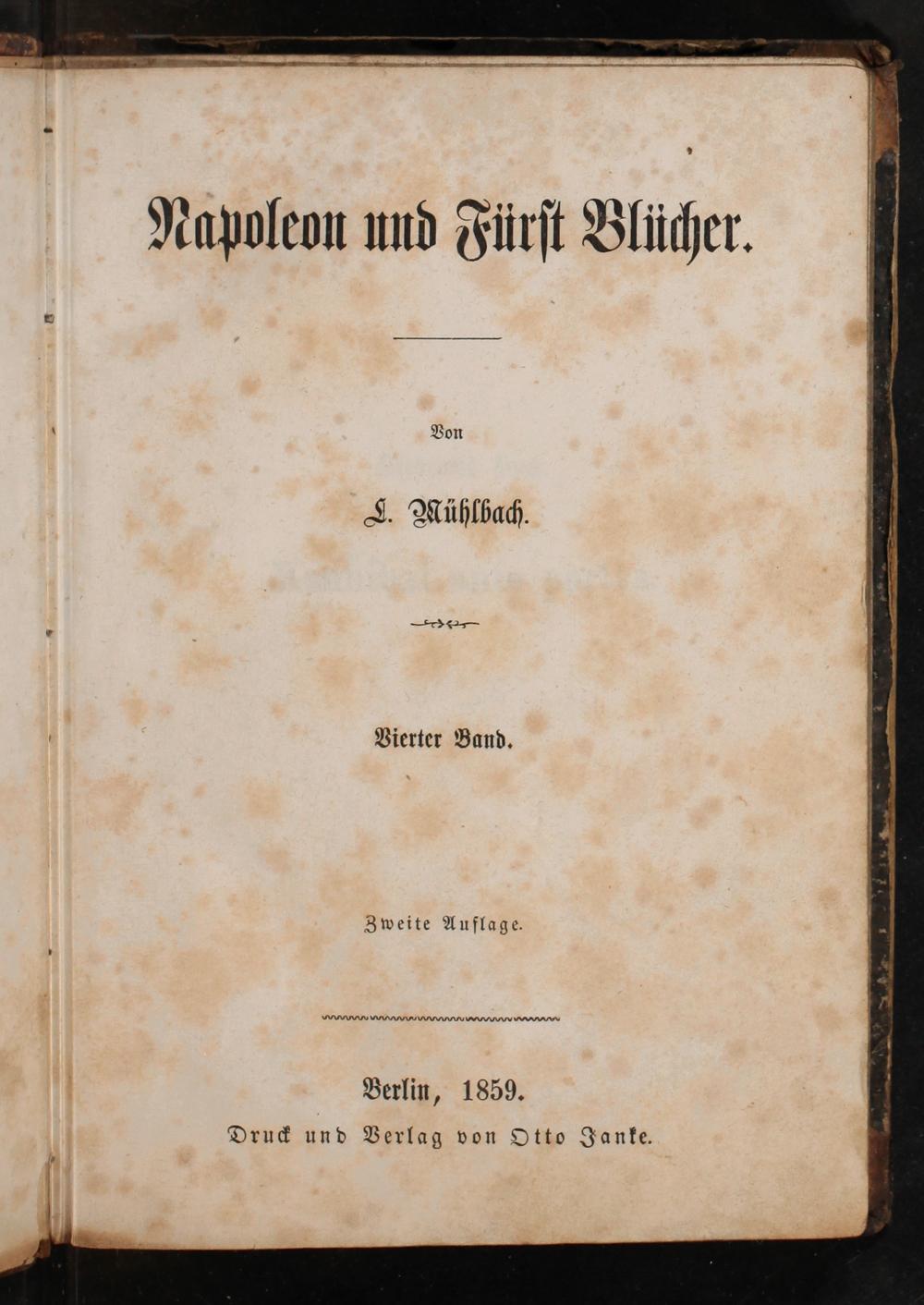 Napoleon und Fürst Blücher.

Von

L. Mühlbach.

Vierter Band.

Zweite Auflage.

Berlin, 1859.
Druck und Verlag von Otto Janke.